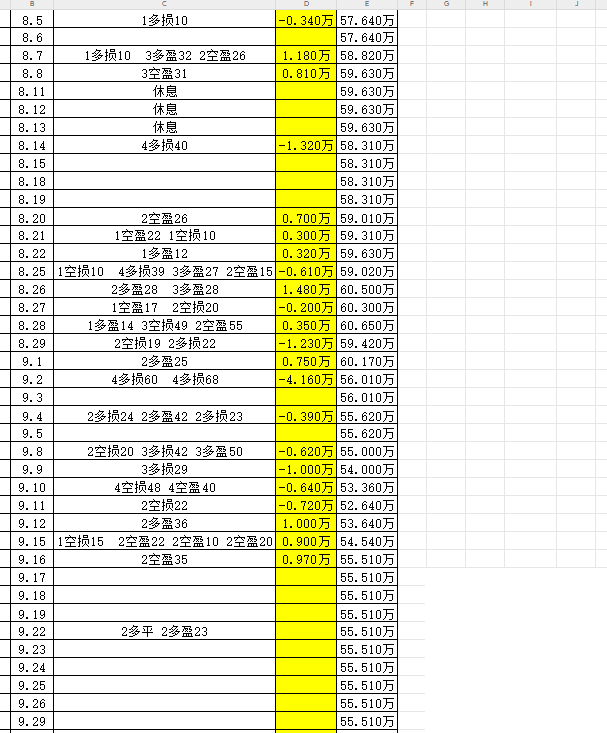 | B | C | D | E | F | G | H | I | J |
|---|---|---|---|---|---|---|---|---|
| 8.5 | 1多损10 | -0.340万 | 57.640万 | | | | | |
| 8.6 | | | 57.640万 | | | | | |
| 8.7 | 1多损10 3多盈32 2空盈26 | 1.180万 | 58.820万 | | | | | |
| 8.8 | 3空盈31 | 0.810万 | 59.630万 | | | | | |
| 8.11 | 休息 | | 59.630万 | | | | | |
| 8.12 | 休息 | | 59.630万 | | | | | |
| 8.13 | 休息 | | 59.630万 | | | | | |
| 8.14 | 4多损40 | -1.320万 | 58.310万 | | | | | |
| 8.15 | | | 58.310万 | | | | | |
| 8.18 | | | 58.310万 | | | | | |
| 8.19 | | | 58.310万 | | | | | |
| 8.20 | 2空盈26 | 0.700万 | 59.010万 | | | | | |
| 8.21 | 1空盈22 1空损10 | 0.300万 | 59.310万 | | | | | |
| 8.22 | 1多盈12 | 0.320万 | 59.630万 | | | | | |
| 8.25 | 1空损10 4多损39 3多盈27 2空盈15 | -0.610万 | 59.020万 | | | | | |
| 8.26 | 2多盈28 3多盈28 | 1.480万 | 60.500万 | | | | | |
| 8.27 | 1空盈17 2空损20 | -0.200万 | 60.300万 | | | | | |
| 8.28 | 1多盈14 3空损49 2空盈55 | 0.350万 | 60.650万 | | | | | |
| 8.29 | 2空损19 2多损22 | -1.230万 | 59.420万 | | | | | |
| 9.1 | 2多盈25 | 0.750万 | 60.170万 | | | | | |
| 9.2 | 4多损60 4多损68 | -4.160万 | 56.010万 | | | | | |
| 9.3 | | | 56.010万 | | | | | |
| 9.4 | 2多损24 2多盈42 2多损23 | -0.390万 | 55.620万 | | | | | |
| 9.5 | | | 55.620万 | | | | | |
| 9.8 | 2空损20 3多损42 3多盈50 | -0.620万 | 55.000万 | | | | | |
| 9.9 | 3多损29 | -1.000万 | 54.000万 | | | | | |
| 9.10 | 4空损48 4空盈40 | -0.640万 | 53.360万 | | | | | |
| 9.11 | 2空损22 | -0.720万 | 52.640万 | | | | | |
| 9.12 | 2多盈36 | 1.000万 | 53.640万 | | | | | |
| 9.15 | 1空损15 2空盈22 2空盈10 2空盈20 | 0.900万 | 54.540万 | | | | | |
| 9.16 | 2空盈35 | 0.970万 | 55.510万 | | | | | |
| 9.17 | | | 55.510万 | | | | | |
| 9.18 | | | 55.510万 | | | | | |
| 9.19 | | | 55.510万 | | | | | |
| 9.22 | 2多平 2多盈23 | | 55.510万 | | | | | |
| 9.23 | | | 55.510万 | | | | | |
| 9.24 | | | 55.510万 | | | | | |
| 9.25 | | | 55.510万 | | | | | |
| 9.26 | | | 55.510万 | | | | | |
| 9.29 | | | 55.510万 | | | | | |